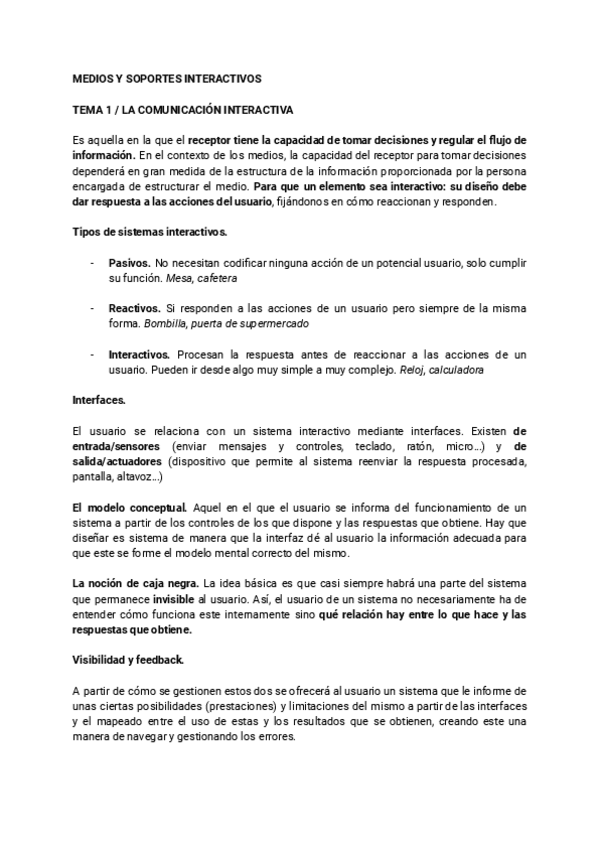 MEDIOS Y SOPORTES INTERACTIVOS

TEMA 1 / LA COMUNICACIÓN INTERACTIVA

Es aquella en la que el receptor tiene la capacidad de tomar decisiones y regular el flujo de información. En el contexto de los medios, la capacidad del receptor para tomar decisiones dependerá en gran medida de la estructura de la información proporcionada por la persona encargada de estructurar el medio. Para que un elemento sea interactivo: su diseño debe dar respuesta a las acciones del usuario, fijándonos en cómo reaccionan y responden.

Tipos de sistemas interactivos.

- Pasivos. No necesitan codificar ninguna acción de un potencial usuario, solo cumplir su función. Mesa, cafetera

- Reactivos. Si responden a las acciones de un usuario pero siempre de la misma forma. Bombilla, puerta de supermercado

- Interactivos. Procesan la respuesta antes de reaccionar a las acciones de un usuario. Pueden ir desde algo muy simple a muy complejo. Reloj, calculadora

Interfaces.

El usuario se relaciona con un sistema interactivo mediante interfaces. Existen de entrada/sensores (enviar mensajes y controles, teclado, ratón, micro...) y de salida/actuadores (dispositivo que permite al sistema reenviar la respuesta procesada, pantalla, altavoz...)

El modelo conceptual. Aquel en el que el usuario se informa del funcionamiento de un sistema a partir de los controles de los que dispone y las respuestas que obtiene. Hay que diseñar es sistema de manera que la interfaz dé al usuario la información adecuada para que este se forme el modelo mental correcto del mismo.

La noción de caja negra. La idea básica es que casi siempre habrá una parte del sistema que permanece invisible al usuario. Así, el usuario de un sistema no necesariamente ha de entender cómo funciona este internamente sino qué relación hay entre lo que hace y las respuestas que obtiene.

Visibilidad y feedback.

A partir de cómo se gestionen estos dos se ofrecerá al usuario un sistema que le informe de unas ciertas posibilidades (prestaciones) y limitaciones del mismo a partir de las interfaces y el mapeado entre el uso de estas y los resultados que se obtienen, creando este una manera de navegar y gestionando los errores.